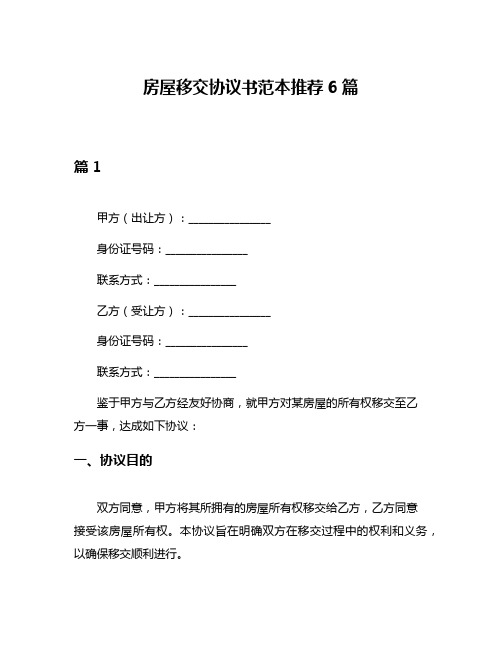 房屋移交协议书范本推荐 6 篇

篇 1

甲方（出让方）：______________

身份证号码：______________

联系方式：______________

乙方（受让方）：______________

身份证号码：______________

联系方式：______________

鉴于甲方与乙方经友好协商，就甲方对某房屋的所有权移交至乙方一事，达成如下协议：

一、协议目的

双方同意，甲方将其所拥有的房屋所有权移交给乙方，乙方同意接受该房屋所有权。本协议旨在明确双方在移交过程中的权利和义务，以确保移交顺利进行。